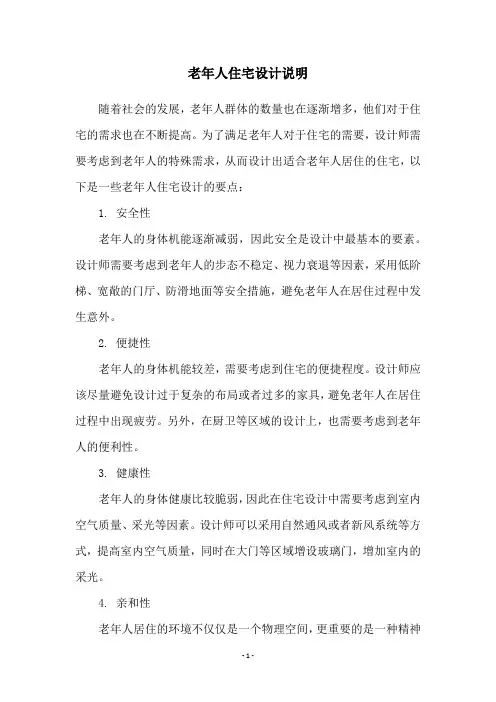 老年人住宅设计说明

随着社会的发展，老年人群体的数量也在逐渐增多，他们对于住宅的需求也在不断提高。为了满足老年人对于住宅的需要，设计师需要考虑到老年人的特殊需求，从而设计出适合老年人居住的住宅，以下是一些老年人住宅设计的要点：

1. 安全性

老年人的身体机能逐渐减弱，因此安全是设计中最基本的要素。设计师需要考虑到老年人的步态不稳定、视力衰退等因素，采用低阶梯、宽敞的门厅、防滑地面等安全措施，避免老年人在居住过程中发生意外。

2. 便捷性

老年人的身体机能较差，需要考虑到住宅的便捷程度。设计师应该尽量避免设计过于复杂的布局或者过多的家具，避免老年人在居住过程中出现疲劳。另外，在厨卫等区域的设计上，也需要考虑到老年人的便利性。

3. 健康性

老年人的身体健康比较脆弱，因此在住宅设计中需要考虑到室内空气质量、采光等因素。设计师可以采用自然通风或者新风系统等方式，提高室内空气质量，同时在大门等区域增设玻璃门，增加室内的采光。

4. 亲和性

老年人居住的环境不仅仅是一个物理空间，更重要的是一种精神

- 1 -